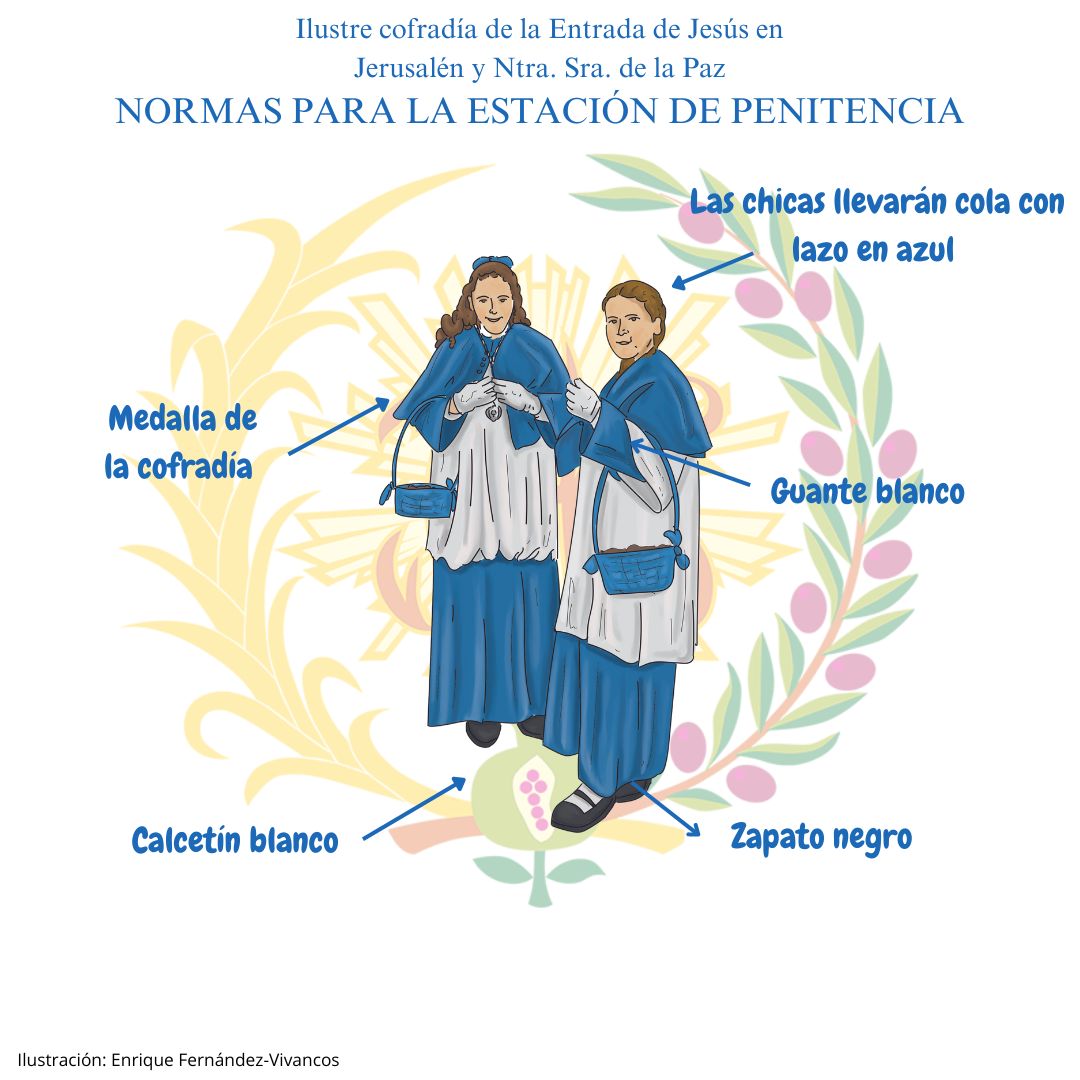 Ilustre cofradía de la Entrada de Jesús en Jerusalén y Ntra. Sra. de la Paz

NORMAS PARA LA ESTACIÓN DE PENITENCIA

Las chicas llevarán cola con lazo en azul

Medalla de la cofradía

Guante blanco

Calcetín blanco

Zapato negro

Ilustración: Enrique Fernández-Vivancos